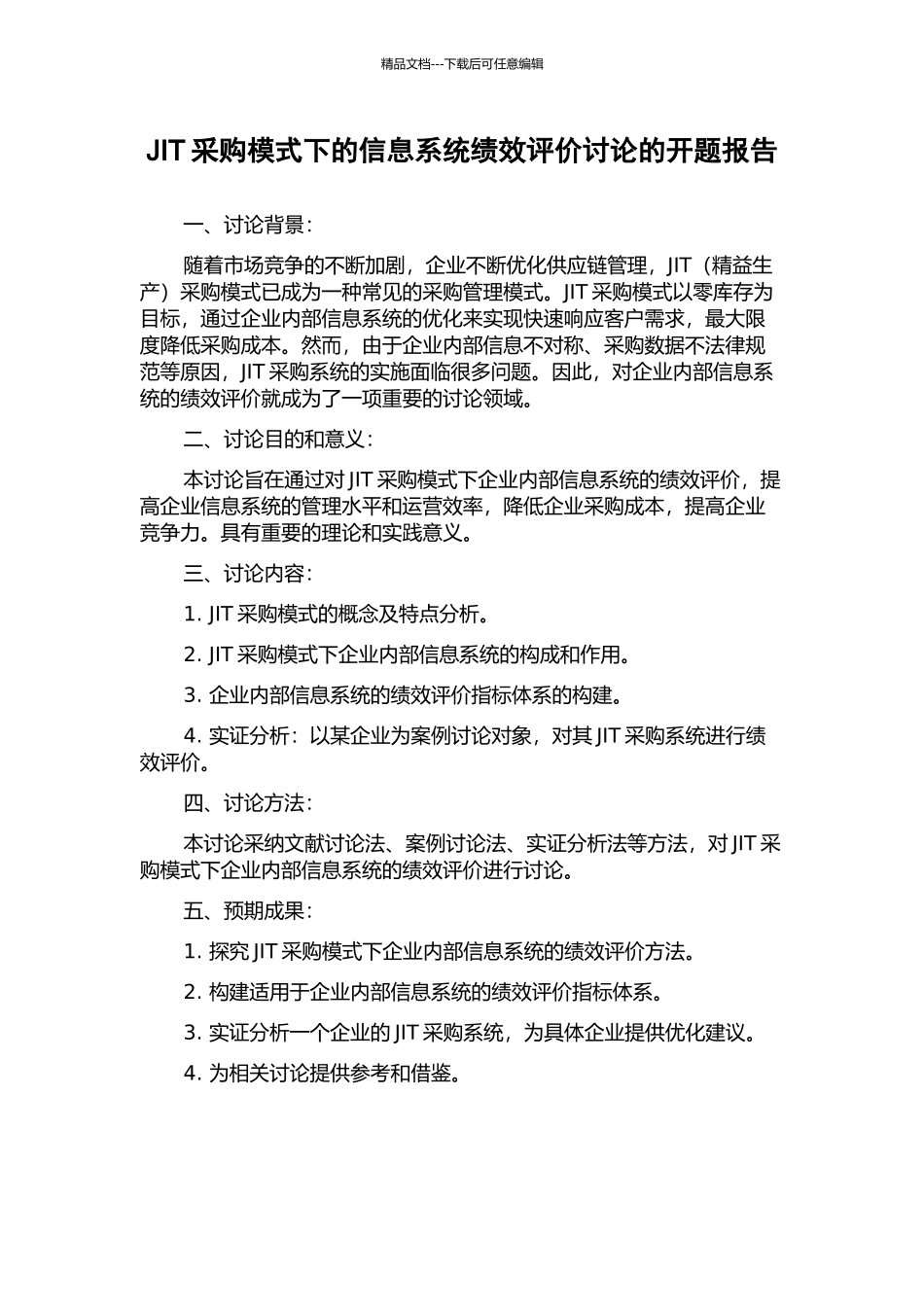 精品文档---下载后可任意编辑

JIT 采购模式下的信息系统绩效评价讨论的开题报告

一、讨论背景：

随着市场竞争的不断加剧，企业不断优化供应链管理，JIT（精益生产）采购模式已成为一种常见的采购管理模式。JIT 采购模式以零库存为目标，通过企业内部信息系统的优化来实现快速响应客户需求，最大限度降低采购成本。然而，由于企业内部信息不对称、采购数据不法律规范等原因，JIT 采购系统的实施面临很多问题。因此，对企业内部信息系统的绩效评价就成为了一项重要的讨论领域。

二、讨论目的和意义：

本讨论旨在通过对 JIT 采购模式下企业内部信息系统的绩效评价，提高企业信息系统的管理水平和运营效率，降低企业采购成本，提高企业竞争力。具有重要的理论和实践意义。

三、讨论内容：

1. JIT 采购模式的概念及特点分析。

2. JIT 采购模式下企业内部信息系统的构成和作用。

3. 企业内部信息系统的绩效评价指标体系的构建。

4. 实证分析：以某企业为案例讨论对象，对其 JIT 采购系统进行绩效评价。

四、讨论方法：

本讨论采纳文献讨论法、案例讨论法、实证分析法等方法，对 JIT 采购模式下企业内部信息系统的绩效评价进行讨论。

五、预期成果：

1. 探究 JIT 采购模式下企业内部信息系统的绩效评价方法。

2. 构建适用于企业内部信息系统的绩效评价指标体系。

3. 实证分析一个企业的 JIT 采购系统，为具体企业提供优化建议。

4. 为相关讨论提供参考和借鉴。